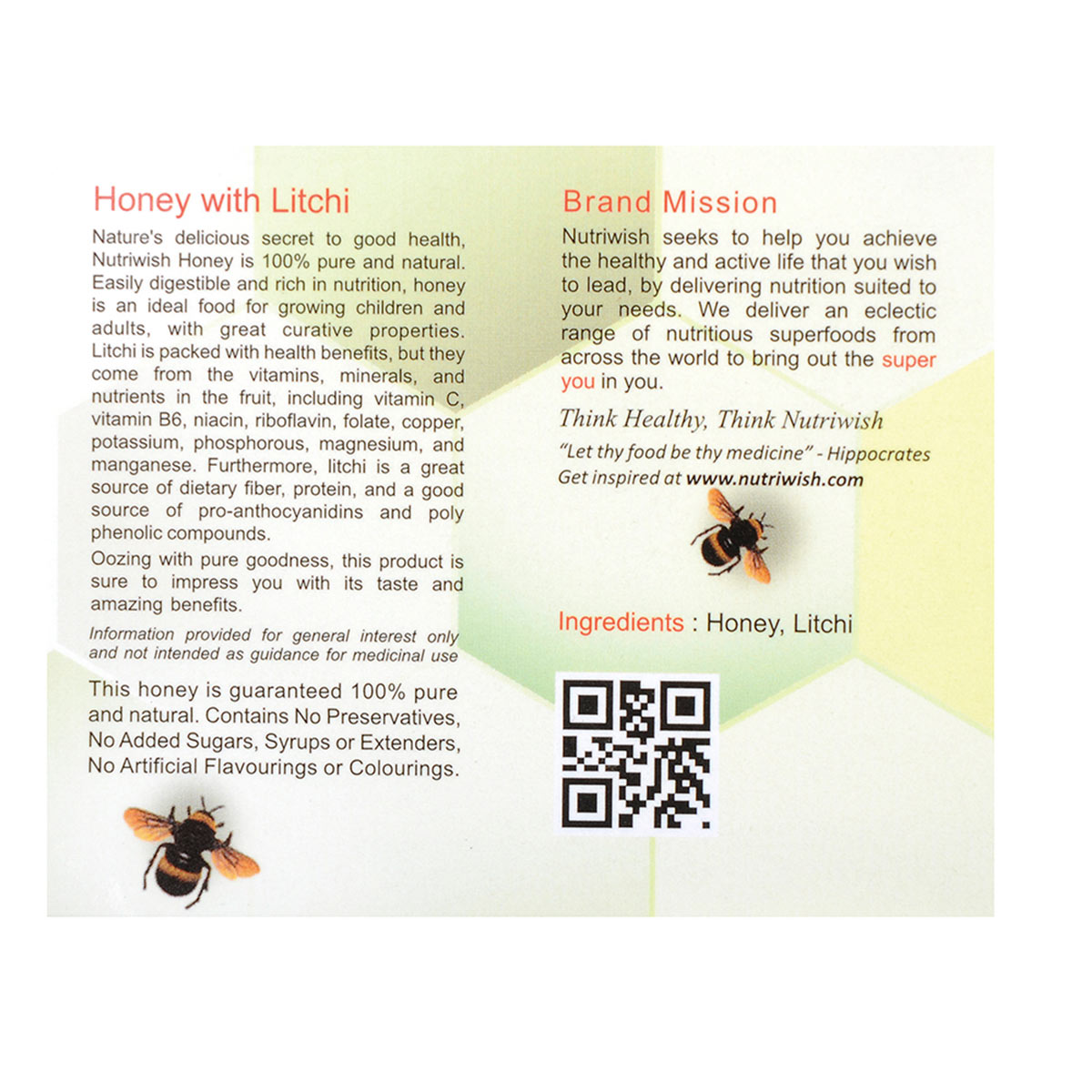 Honey with Litchi

Nature's delicious secret to good health, Nutriwish Honey is 100% pure and natural. Easily digestible and rich in nutrition, honey is an ideal food for growing children and adults, with great curative properties. Litchi is packed with health benefits, but they come from the vitamins, minerals, and nutrients in the fruit, including vitamin C, vitamin B6, niacin, riboflavin, folate, copper, potassium, phosphorous, magnesium, and manganese. Furthermore, litchi is a great source of dietary fiber, protein, and a good source of pro-anthocyanidins and poly phenolic compounds.

Oozing with pure goodness, this product is sure to impress you with its taste and amazing benefits.

Information provided for general interest only and not intended as guidance for medicinal use

This honey is guaranteed 100% pure and natural. Contains No Preservatives, No Added Sugars, Syrups or Extenders, No Artificial Flavourings or Colourings.

Brand Mission

Nutriwish seeks to help you achieve the healthy and active life that you wish to lead, by delivering nutrition suited to your needs. We deliver an eclectic range of nutritious superfoods from across the world to bring out the super you in you.

Think Healthy, Think Nutriwish

"Let thy food be thy medicine" - Hippocrates

Get inspired at www.nutriwish.com

Ingredients : Honey, Litchi